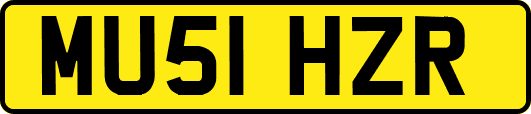 MU51 HZR